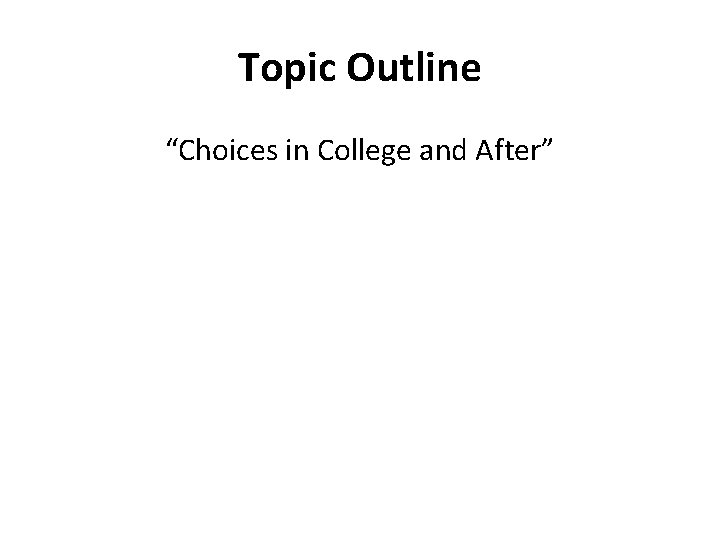 Topic Outline

"Choices in College and After"